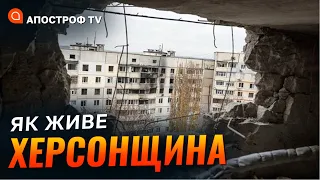 АПОСТРОФ TV

ЯК ЖИВЕ
ХЕРСОНЩИНА